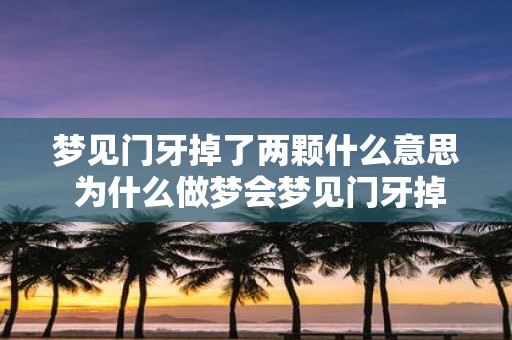 梦见门牙掉了两颗什么意思
为什么做梦会梦见门牙掉